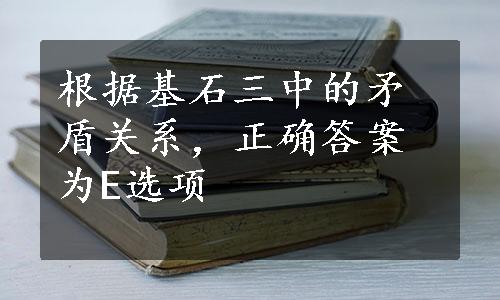 根据基石三中的矛盾关系，正确答案为E选项